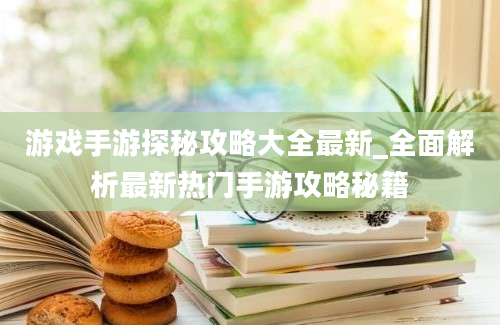 游戏手游探秘攻略大全最新_全面解析最新热门手游攻略秘籍